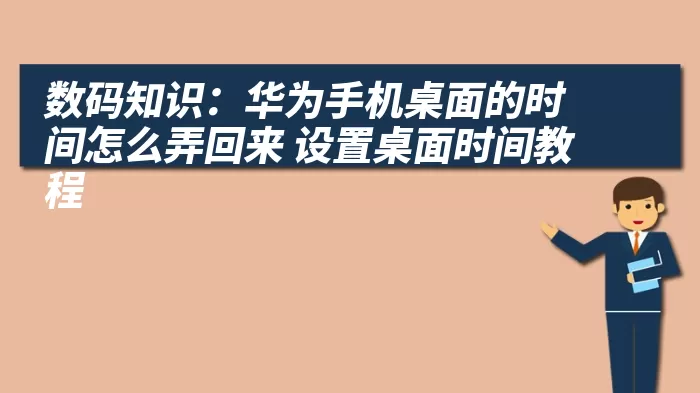 数码知识：华为手机桌面的时间怎么弄回来 设置桌面时间教程